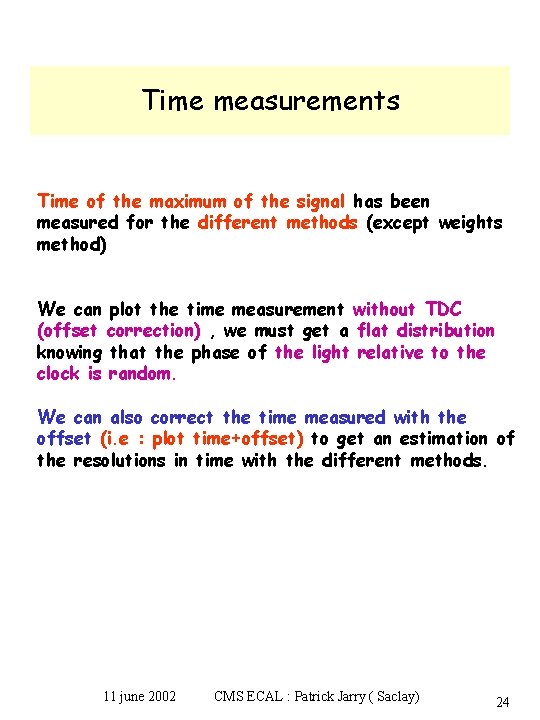 Time measurements

Time of the maximum of the signal has been measured for the different methods (except weights method)

We can plot the time measurement without TDC (offset correction) , we must get a flat distribution knowing that the phase of the light relative to the clock is random.

We can also correct the time measured with the offset (i.e : plot time+offset) to get an estimation of the resolutions in time with the different methods.

11 june 2002 CMS ECAL : Patrick Jarry ( Saclay) 24